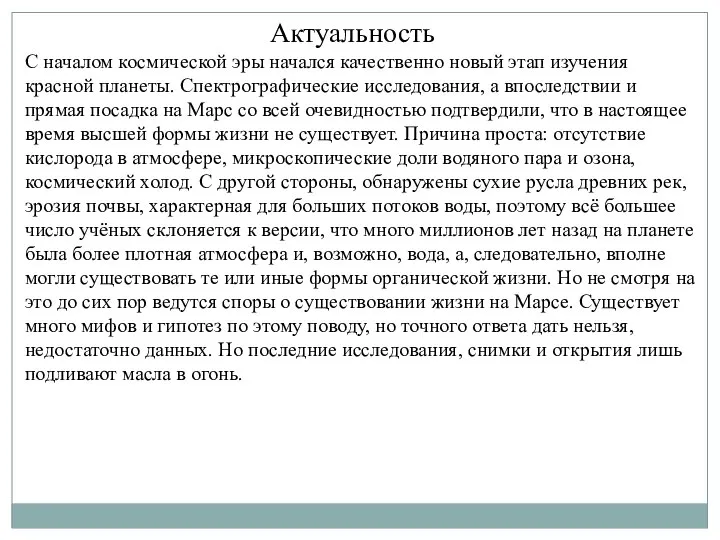 Актуальность

С началом космической эры начался качественно новый этап изучения красной планеты. Спектрографические исследования, а впоследствии и прямая посадка на Марс со всей очевидностью подтвердили, что в настоящее время высшей формы жизни не существует. Причина проста: отсутствие кислорода в атмосфере, микроскопические доли водяного пара и озона, космический холод. С другой стороны, обнаружены сухие русла древних рек, эрозия почвы, характерная для больших потоков воды, поэтому всё большее число учёных склоняется к версии, что много миллионов лет назад на планете была более плотная атмосфера и, возможно, вода, а, следовательно, вполне могли существовать те или иные формы органической жизни. Но не смотря на это до сих пор ведутся споры о существовании жизни на Марсе. Существует много мифов и гипотез по этому поводу, но точного ответа дать нельзя, недостаточно данных. Но последние исследования, снимки и открытия лишь подливают масла в огонь.